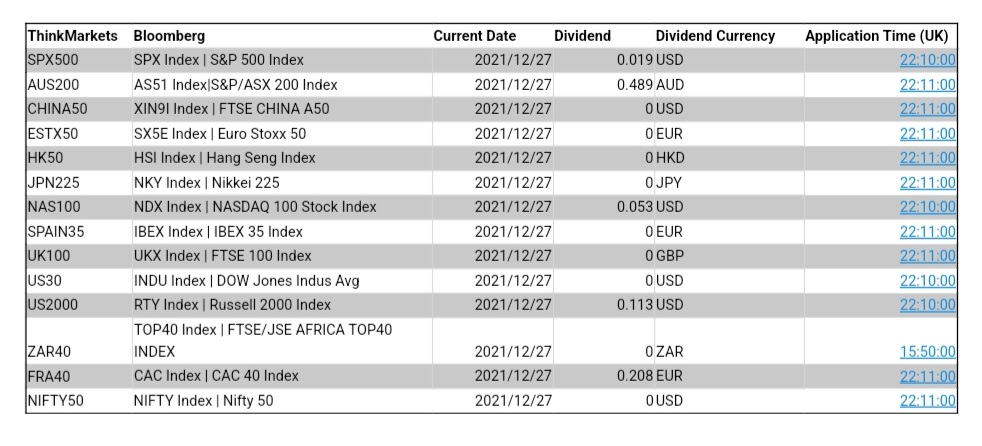 | ThinkMarkets | Bloomberg | Current Date | Dividend | Dividend Currency | Application Time (UK) |
|---|---|---|---|---|---|
| SPX500 | SPX Index \| S&P 500 Index | 2021/12/27 | 0.019 | USD | 22:10:00 |
| AUS200 | AS51 Index\|S&P/ASX 200 Index | 2021/12/27 | 0.489 | AUD | 22:11:00 |
| CHINA50 | XIN9I Index \| FTSE CHINA A50 | 2021/12/27 | 0 | USD | 22:11:00 |
| ESTX50 | SX5E Index \| Euro Stoxx 50 | 2021/12/27 | 0 | EUR | 22:11:00 |
| HK50 | HSI Index \| Hang Seng Index | 2021/12/27 | 0 | HKD | 22:11:00 |
| JPN225 | NKY Index \| Nikkei 225 | 2021/12/27 | 0 | JPY | 22:11:00 |
| NAS100 | NDX Index \| NASDAQ 100 Stock Index | 2021/12/27 | 0.053 | USD | 22:10:00 |
| SPAIN35 | IBEX Index \| IBEX 35 Index | 2021/12/27 | 0 | EUR | 22:11:00 |
| UK100 | UKX Index \| FTSE 100 Index | 2021/12/27 | 0 | GBP | 22:11:00 |
| US30 | INDU Index \| DOW Jones Indus Avg | 2021/12/27 | 0 | USD | 22:10:00 |
| US2000 | RTY Index \| Russell 2000 Index | 2021/12/27 | 0.113 | USD | 22:10:00 |
| ZAR40 | TOP40 Index \| FTSE/JSE AFRICA TOP40 INDEX | 2021/12/27 | 0 | ZAR | 15:50:00 |
| FRA40 | CAC Index \| CAC 40 Index | 2021/12/27 | 0.208 | EUR | 22:11:00 |
| NIFTY50 | NIFTY Index \| Nifty 50 | 2021/12/27 | 0 | USD | 22:11:00 |